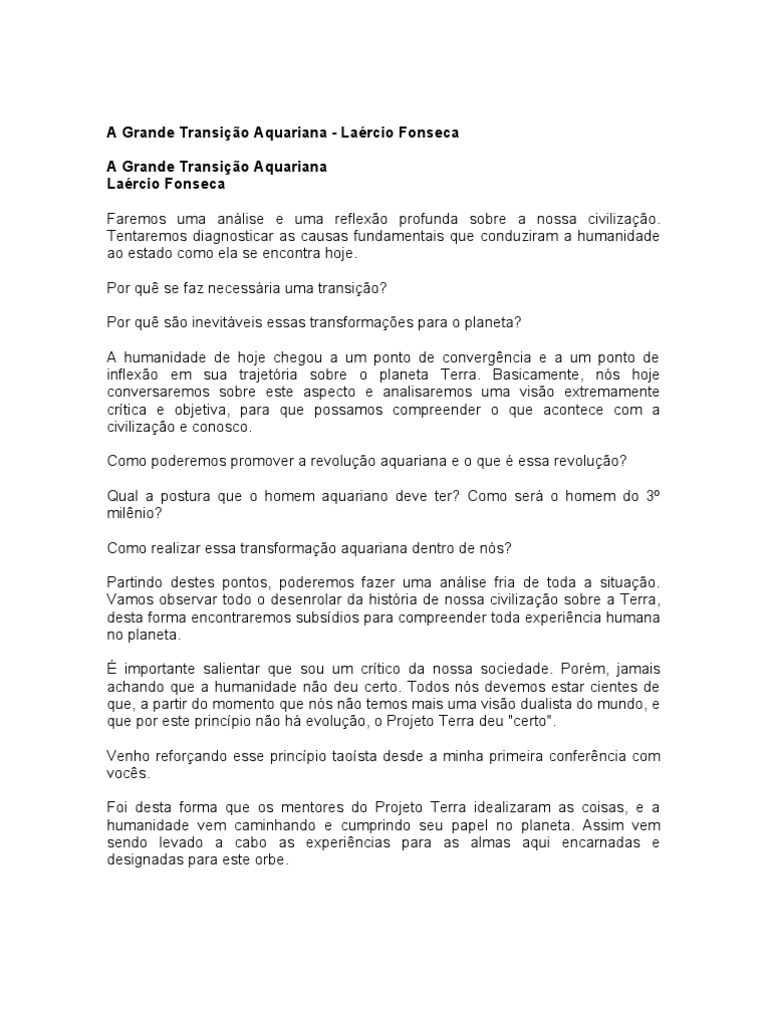 A Grande Transição Aquariana - Laércio Fonseca

A Grande Transição Aquariana
Laércio Fonseca

Faremos uma análise e uma reflexão profunda sobre a nossa civilização. Tentaremos diagnosticar as causas fundamentais que conduziram a humanidade ao estado como ela se encontra hoje.

Por quê se faz necessária uma transição?

Por quê são inevitáveis essas transformações para o planeta?

A humanidade de hoje chegou a um ponto de convergência e a um ponto de inflexão em sua trajetória sobre o planeta Terra. Basicamente, nós hoje conversaremos sobre este aspecto e analisaremos uma visão extremamente crítica e objetiva, para que possamos compreender o que acontece com a civilização e conosco.

Como poderemos promover a revolução aquariana e o que é essa revolução?

Qual a postura que o homem aquariano deve ter? Como será o homem do 3º milênio?

Como realizar essa transformação aquariana dentro de nós?

Partindo destes pontos, poderemos fazer uma análise fria de toda a situação. Vamos observar todo o desenrolar da história de nossa civilização sobre a Terra, desta forma encontraremos subsídios para compreender toda experiência humana no planeta.

É importante salientar que sou um crítico da nossa sociedade. Porém, jamais achando que a humanidade não deu certo. Todos nós devemos estar cientes de que, a partir do momento que nós não temos mais uma visão dualista do mundo, e que por este princípio não há evolução, o Projeto Terra deu "certo".

Venho reforçando esse princípio taoísta desde a minha primeira conferência com vocês.

Foi desta forma que os mentores do Projeto Terra idealizaram as coisas, e a humanidade vem caminhando e cumprindo seu papel no planeta. Assim vem sendo levado a cabo as experiências para as almas aqui encarnadas e designadas para este orbe.